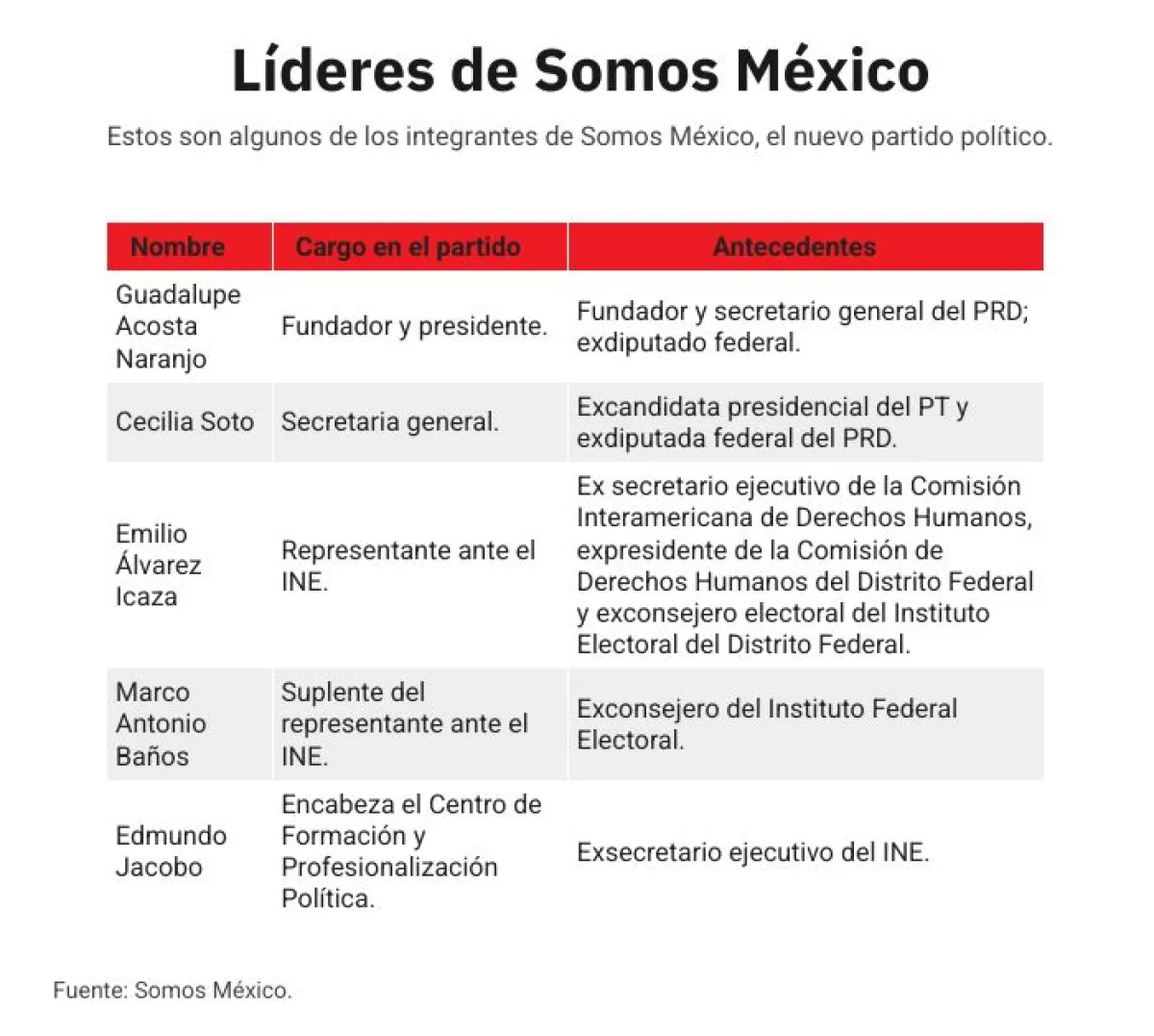 Líderes de Somos México

Estos son algunos de los integrantes de Somos México, el nuevo partido político.

| Nombre | Cargo en el partido | Antecedentes |
|---|---|---|
| Guadalupe Acosta Naranjo | Fundador y presidente. | Fundador y secretario general del PRD; exdiputado federal. |
| Cecilia Soto | Secretaria general. | Excandidata presidencial del PT y exdiputada federal del PRD. |
| Emilio Álvarez Icaza | Representante ante el INE. | Ex secretario ejecutivo de la Comisión Interamericana de Derechos Humanos, expresidente de la Comisión de Derechos Humanos del Distrito Federal y exconsejero electoral del Instituto Electoral del Distrito Federal. |
| Marco Antonio Baños | Suplente del representante ante el INE. | Exconsejero del Instituto Federal Electoral. |
| Edmundo Jacobo | Encabeza el Centro de Formación y Profesionalización Política. | Exsecretario ejecutivo del INE. |

Fuente: Somos México.